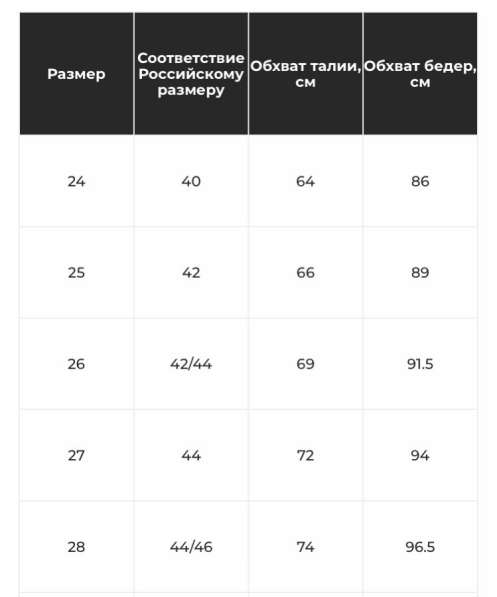 | Размер | Соответствие Российскому размеру | Обхват талии, см | Обхват бедер, см |
|---|---|---|---|
| 24 | 40 | 64 | 86 |
| 25 | 42 | 66 | 89 |
| 26 | 42/44 | 69 | 91.5 |
| 27 | 44 | 72 | 94 |
| 28 | 44/46 | 74 | 96.5 |